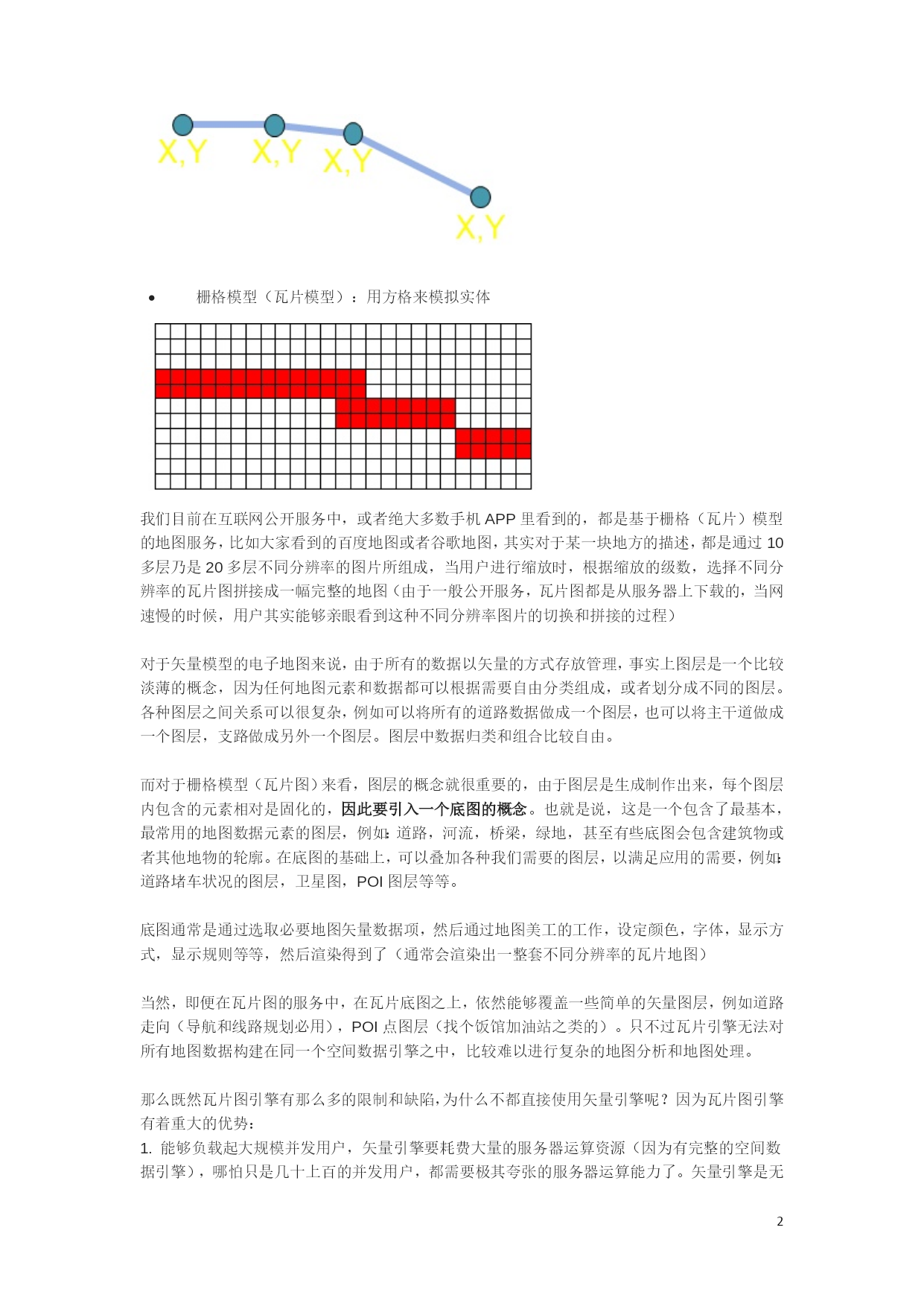 X,Y X,Y X,Y X,Y

• 栅格模型（瓦片模型）：用方格来模拟实体

我们目前在互联网公开服务中，或者绝大多数手机 APP 里看到的，都是基于栅格（瓦片）模型的地图服务，比如大家看到的百度地图或者谷歌地图，其实对于某一块地方的描述，都是通过 10 多层乃是 20 多层不同分辨率的图片所组成，当用户进行缩放时，根据缩放的级数，选择不同分辨率的瓦片图拼接成一幅完整的地图（由于一般公开服务，瓦片图都是从服务器上下载的，当网速慢的时候，用户其实能够亲眼看到这种不同分辨率图片的切换和拼接的过程）

对于矢量模型的电子地图来说，由于所有的数据以矢量的方式存放管理，事实上图层是一个比较淡薄的概念，因为任何地图元素和数据都可以根据需要自由分类组成，或者划分成不同的图层。各种图层之间关系可以很复杂，例如可以将所有的道路数据做成一个图层，也可以将主干道做成一个图层，支路做成另外一个图层。图层中数据归类和组合比较自由。

而对于栅格模型（瓦片图）来看，图层的概念就很重要的，由于图层是生成制作出来，每个图层内包含的元素相对是固化的，因此要引入一个底图的概念。也就是说，这是一个包含了最基本，最常用的地图数据元素的图层，例如：道路，河流，桥梁，绿地，甚至有些底图会包含建筑物或者其他地物的轮廓。在底图的基础上，可以叠加各种我们需要的图层，以满足应用的需要，例如：道路堵车状况的图层，卫星图，POI 图层等等。

底图通常是通过选取必要地图矢量数据项，然后通过地图美工的工作，设定颜色，字体，显示方式，显示规则等等，然后渲染得到了（通常会渲染出一整套不同分辨率的瓦片地图）

当然，即便在瓦片图的服务中，在瓦片底图之上，依然能够覆盖一些简单的矢量图层，例如道路走向（导航和线路规划必用），POI 点图层（找个饭馆加油站之类的）。只不过瓦片引擎无法对所有地图数据构建在同一个空间数据引擎之中，比较难以进行复杂的地图分析和地图处理。

那么既然瓦片图引擎有那么多的限制和缺陷，为什么不都直接使用矢量引擎呢？因为瓦片图引擎有着重大的优势：
1. 能够负载起大规模并发用户，矢量引擎要耗费大量的服务器运算资源（因为有完整的空间数据引擎），哪怕只是几十上百的并发用户，都需要极其夸张的服务器运算能力了。矢量引擎是无

2